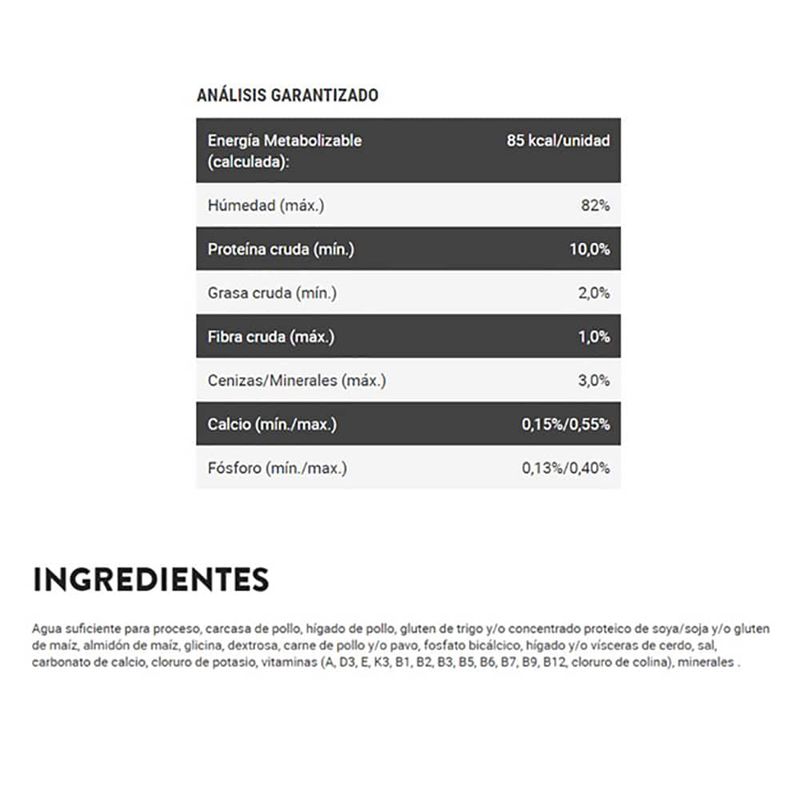 ANÁLISIS GARANTIZADO

| Energía Metabolizable (calculada): | 85 kcal/unidad |
|---|---|
| Húmedad (máx.) | 82% |
| Proteína cruda (mín.) | 10,0% |
| Grasa cruda (mín.) | 2,0% |
| Fibra cruda (máx.) | 1,0% |
| Cenizas/Minerales (máx.) | 3,0% |
| Calcio (mín./max.) | 0,15%/0,55% |
| Fósforo (mín./max.) | 0,13%/0,40% |

INGREDIENTES

Agua suficiente para proceso, carcasa de pollo, hígado de pollo, gluten de trigo y/o concentrado proteico de soya/soja y/o gluten de maíz, almidón de maíz, glicina, dextrosa, carne de pollo y/o pavo, fosfato bicálcico, hígado y/o vísceras de cerdo, sal, carbonato de calcio, cloruro de potasio, vitaminas (A, D3, E, K3, B1, B2, B3, B5, B6, B7, B9, B12, cloruro de colina), minerales .